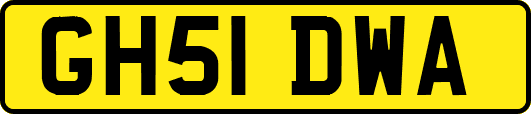 GH51 DWA